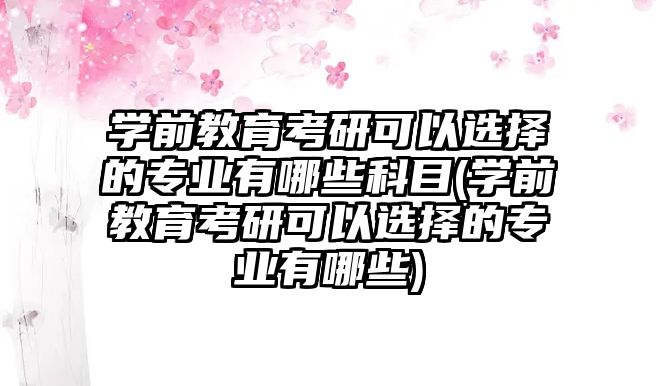 学前教育考研可以选择的专业有哪些科目(学前教育考研可以选择的专业有哪些)